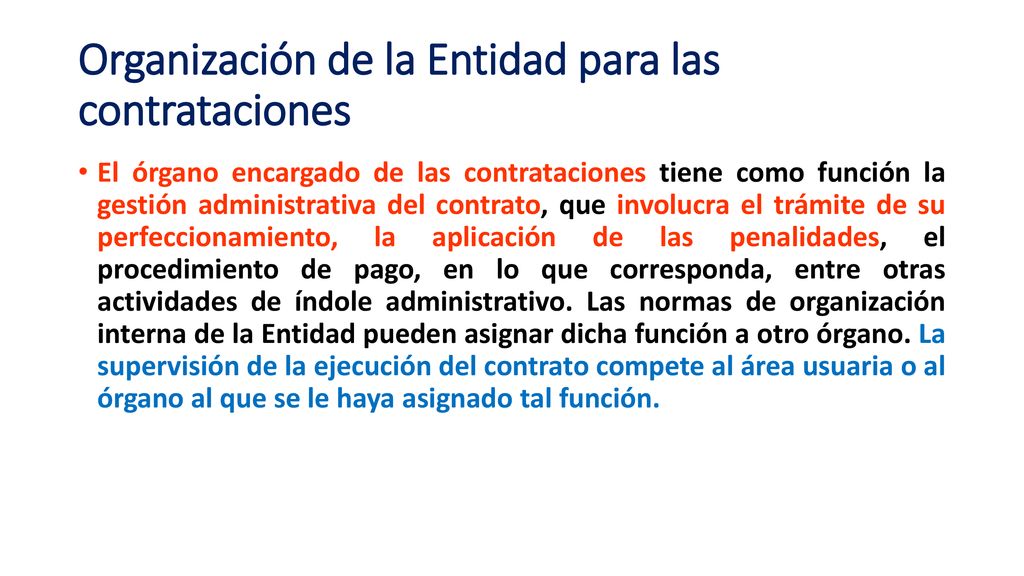 Organización de la Entidad para las contrataciones

• El órgano encargado de las contrataciones tiene como función la gestión administrativa del contrato, que involucra el trámite de su perfeccionamiento, la aplicación de las penalidades, el procedimiento de pago, en lo que corresponda, entre otras actividades de índole administrativo. Las normas de organización interna de la Entidad pueden asignar dicha función a otro órgano. La supervisión de la ejecución del contrato compete al área usuaria o al órgano al que se le haya asignado tal función.